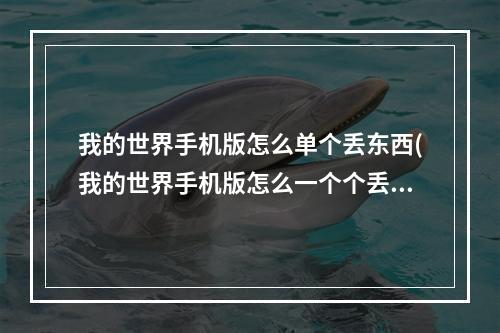 我的世界手机版怎么单个丢东西(我的世界手机版怎么一个个丢...